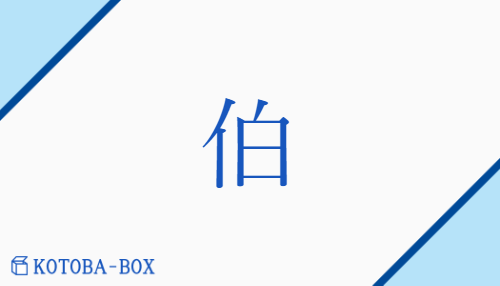 伯

KOTOBA-BOX